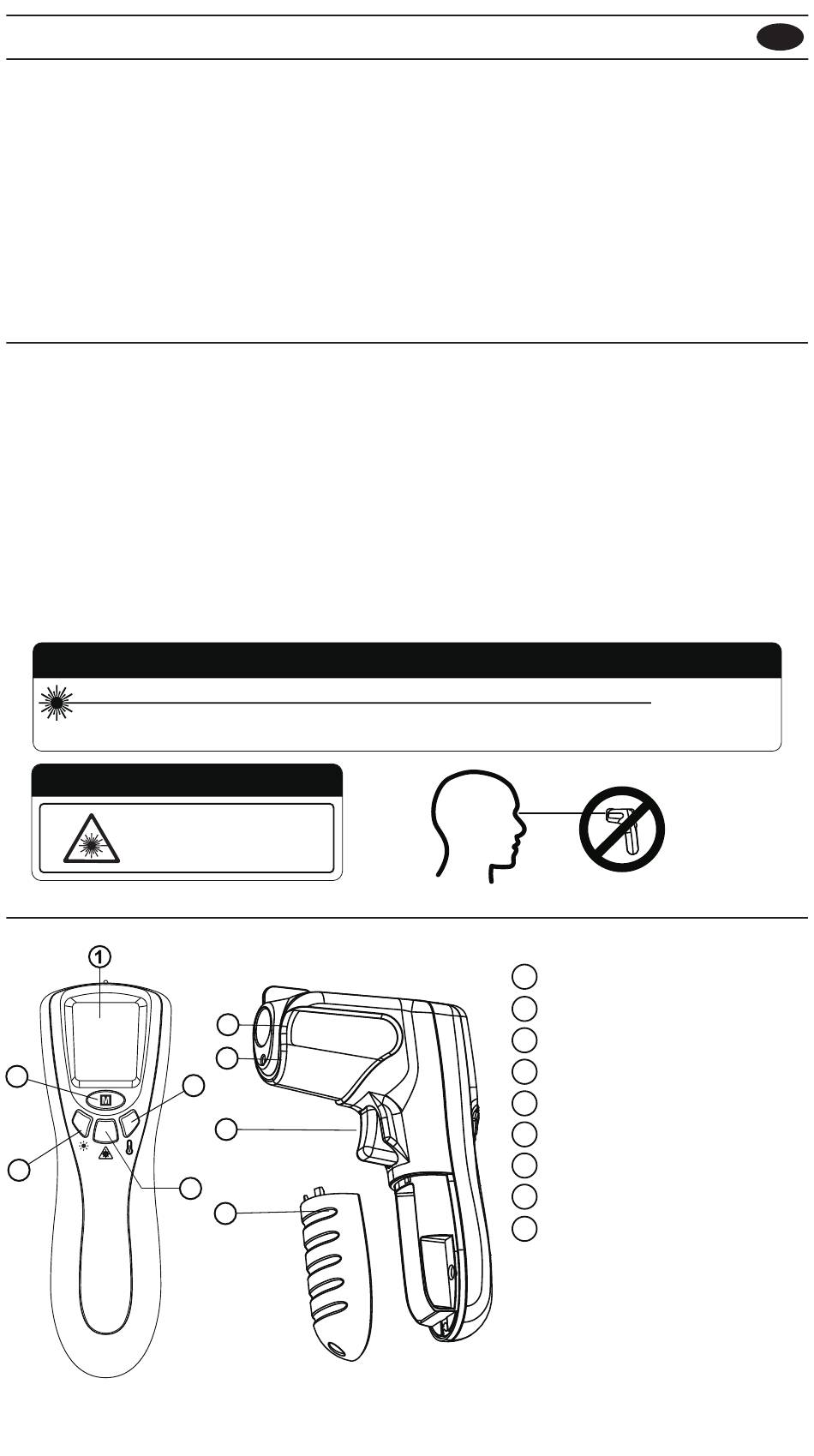 1

M